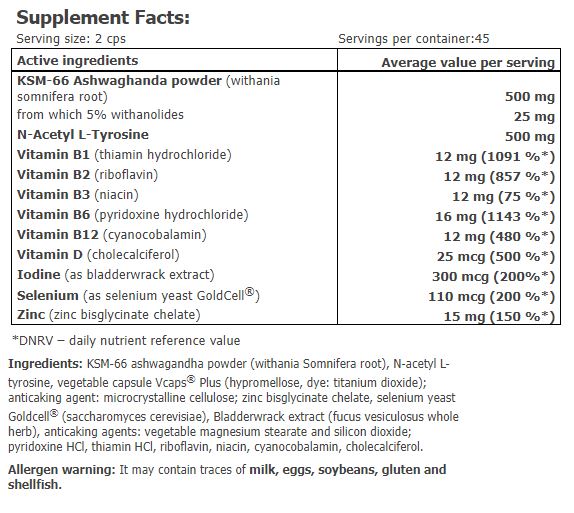 Supplement Facts:

Serving size: 2 cps

Servings per container:45

| Active ingredients | Average value per serving |
|---|---|
| KSM-66 Ashwaghanda powder (withania somnifera root) | 500 mg |
| from which 5% withanolides | 25 mg |
| N-Acetyl L-Tyrosine | 500 mg |
| Vitamin B1 (thiamin hydrochloride) | 12 mg (1091 %*) |
| Vitamin B2 (riboflavin) | 12 mg (857 %*) |
| Vitamin B3 (niacin) | 12 mg (75 %*) |
| Vitamin B6 (pyridoxine hydrochloride) | 16 mg (1143 %*) |
| Vitamin B12 (cyanocobalamin) | 12 mg (480 %*) |
| Vitamin D (cholecalciferol) | 25 mcg (500 %*) |
| Iodine (as bladderwrack extract) | 300 mcg (200%*) |
| Selenium (as selenium yeast GoldCell®) | 110 mcg (200 %*) |
| Zinc (zinc bisglycinate chelate) | 15 mg (150 %*) |

*DNRV – daily nutrient reference value

Ingredients: KSM-66 ashwagandha powder (withania Somnifera root), N-acetyl L-tyrosine, vegetable capsule Vcaps® Plus (hypromellose, dye: titanium dioxide); anticaking agent: microcrystalline cellulose; zinc bisglycinate chelate, selenium yeast Goldcell® (saccharomyces cerevisiae), Bladderwrack extract (fucus vesiculosus whole herb), anticaking agents: vegetable magnesium stearate and silicon dioxide; pyridoxine HCl, thiamin HCl, riboflavin, niacin, cyanocobalamin, cholecalciferol.

Allergen warning: It may contain traces of milk, eggs, soybeans, gluten and shellfish.